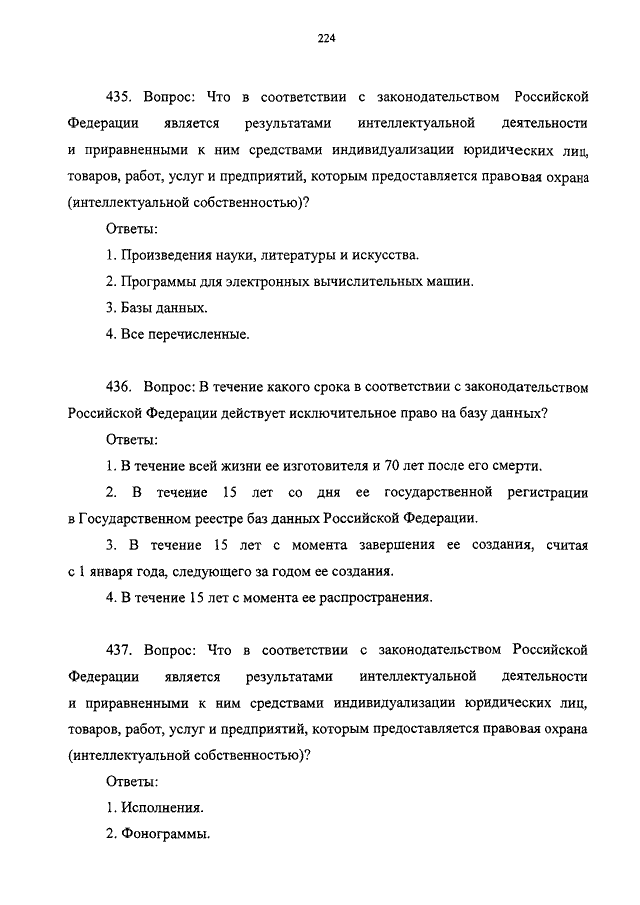 224

435. Вопрос: Что в соответствии с законодательством Российской Федерации является результатами интеллектуальной деятельности и приравненными к ним средствами индивидуализации юридических лиц, товаров, работ, услуг и предприятий, которым предоставляется правовая охрана (интеллектуальной собственностью)?

Ответы:

1. Произведения науки, литературы и искусства.

2. Программы для электронных вычислительных машин.

3. Базы данных.

4. Все перечисленные.

436. Вопрос: В течение какого срока в соответствии с законодательством Российской Федерации действует исключительное право на базу данных?

Ответы:

1. В течение всей жизни ее изготовителя и 70 лет после его смерти.

2. В течение 15 лет со дня ее государственной регистрации в Государственном реестре баз данных Российской Федерации.

3. В течение 15 лет с момента завершения ее создания, считая с 1 января года, следующего за годом ее создания.

4. В течение 15 лет с момента ее распространения.

437. Вопрос: Что в соответствии с законодательством Российской Федерации является результатами интеллектуальной деятельности и приравненными к ним средствами индивидуализации юридических лиц, товаров, работ, услуг и предприятий, которым предоставляется правовая охрана (интеллектуальной собственностью)?

Ответы:

1. Исполнения.

2. Фонограммы.